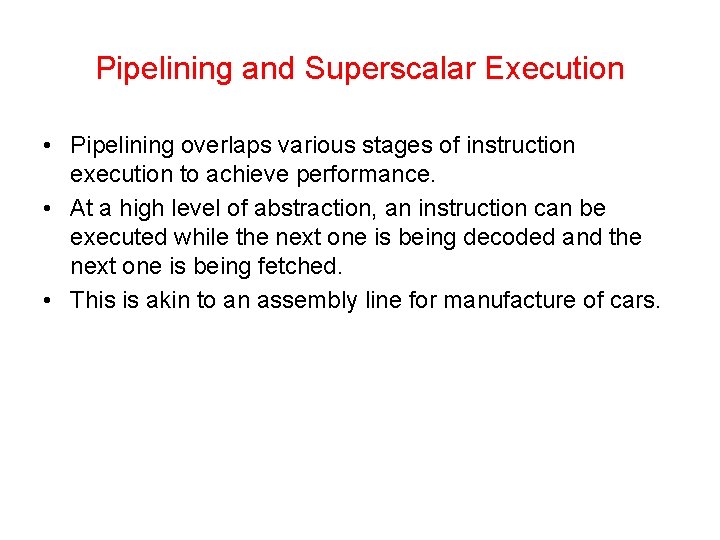 Pipelining and Superscalar Execution

• Pipelining overlaps various stages of instruction execution to achieve performance.
• At a high level of abstraction, an instruction can be executed while the next one is being decoded and the next one is being fetched.
• This is akin to an assembly line for manufacture of cars.